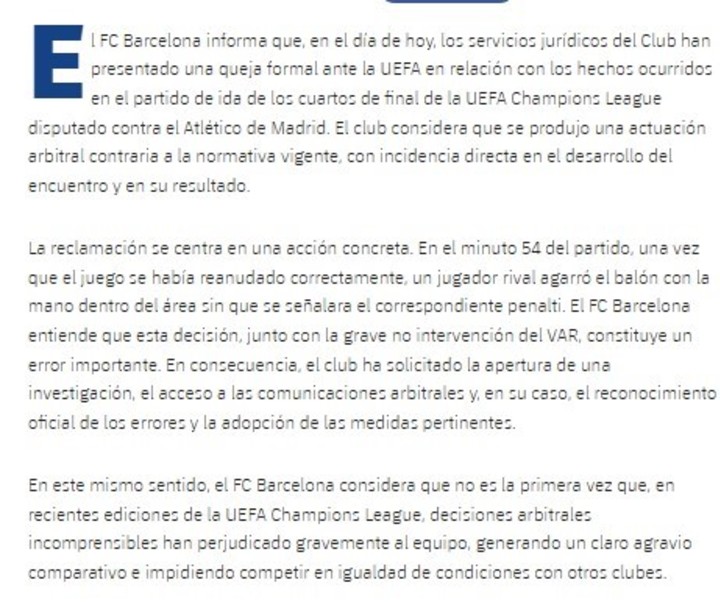 El FC Barcelona informa que, en el día de hoy, los servicios jurídicos del Club han presentado una queja formal ante la UEFA en relación con los hechos ocurridos en el partido de ida de los cuartos de final de la UEFA Champions League disputado contra el Atlético de Madrid. El club considera que se produjo una actuación arbitral contraria a la normativa vigente, con incidencia directa en el desarrollo del encuentro y en su resultado.

La reclamación se centra en una acción concreta. En el minuto 54 del partido, una vez que el juego se había reanudado correctamente, un jugador rival agarró el balón con la mano dentro del área sin que se señalara el correspondiente penalti. El FC Barcelona entiende que esta decisión, junto con la grave no intervención del VAR, constituye un error importante. En consecuencia, el club ha solicitado la apertura de una investigación, el acceso a las comunicaciones arbitrales y, en su caso, el reconocimiento oficial de los errores y la adopción de las medidas pertinentes.

En este mismo sentido, el FC Barcelona considera que no es la primera vez que, en recientes ediciones de la UEFA Champions League, decisiones arbitrales incomprensibles han perjudicado gravemente al equipo, generando un claro agravio comparativo e impidiendo competir en igualdad de condiciones con otros clubes.